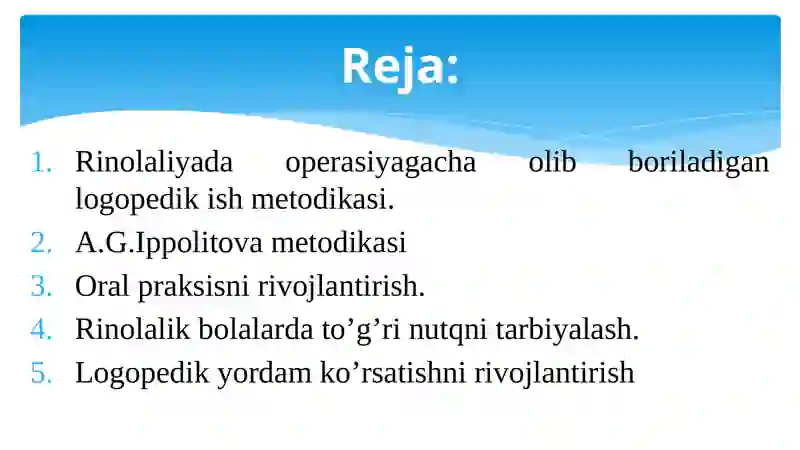 Reja:

1. Rinolaliyada operasiyagacha olib boriladigan logopedik ish metodikasi.
2. A.G.Ippolitova metodikasi
3. Oral praksisni rivojlantirish.
4. Rinolalik bolalarda to’g’ri nutqni tarbiyalash.
5. Logopedik yordam ko’rsatishni rivojlantirish